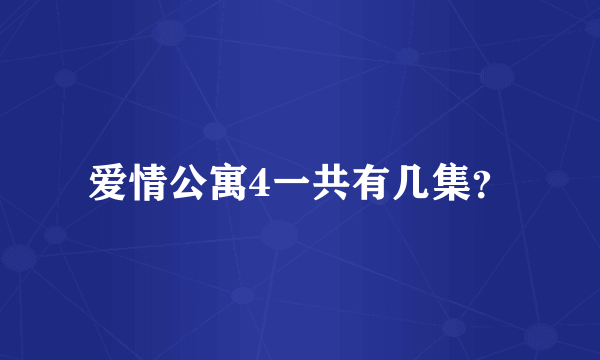 爱情公寓4一共有几集?